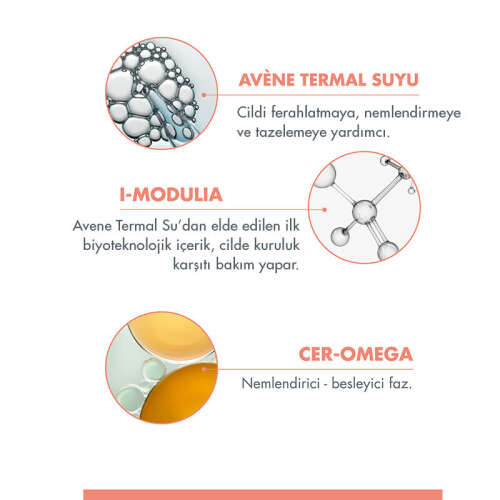 AVÈNE TERMAL SUYU

Cildi ferahlatmaya, nemlendirmeye ve tazelemeye yardımcı.

I-MODULIA

Avene Termal Su'dan elde edilen ilk biyoteknolojik içerik, cilde kuruluk karşıtı bakım yapar.

CER-OMEGA

Nemlendirici - besleyici faz.